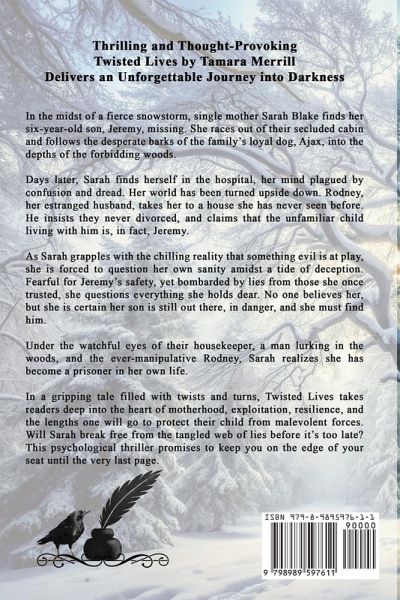 Thrilling and Thought-Provoking
Twisted Lives by Tamara Merrill
Delivers an Unforgettable Journey into Darkness

In the midst of a fierce snowstorm, single mother Sarah Blake finds her six-year-old son, Jeremy, missing. She races out of their secluded cabin and follows the desperate barks of the family's loyal dog, Ajax, into the depths of the forbidding woods.

Days later, Sarah finds herself in the hospital, her mind plagued by confusion and dread. Her world has been turned upside down. Rodney, her estranged husband, takes her to a house she has never seen before. He insists they never divorced, and claims that the unfamiliar child living with him is, in fact, Jeremy.

As Sarah grapples with the chilling reality that something evil is at play, she is forced to question her own sanity amidst a tide of deception. Fearful for Jeremy's safety, yet bombarded by lies from those she once trusted, she questions everything she holds dear. No one believes her, but she is certain her son is still out there, in danger, and she must find him.

Under the watchful eyes of their housekeeper, a man lurking in the woods, and the ever-manipulative Rodney, Sarah realizes she has become a prisoner in her own life.

In a gripping tale filled with twists and turns, Twisted Lives takes readers deep into the heart of motherhood, exploitation, resilience, and the lengths one will go to protect their child from malevolent forces. Will Sarah break free from the tangled web of lies before it's too late? This psychological thriller promises to keep you on the edge of your seat until the very last page.

ISBN 979-8-9895976-1-1
90000
9 798989 597611